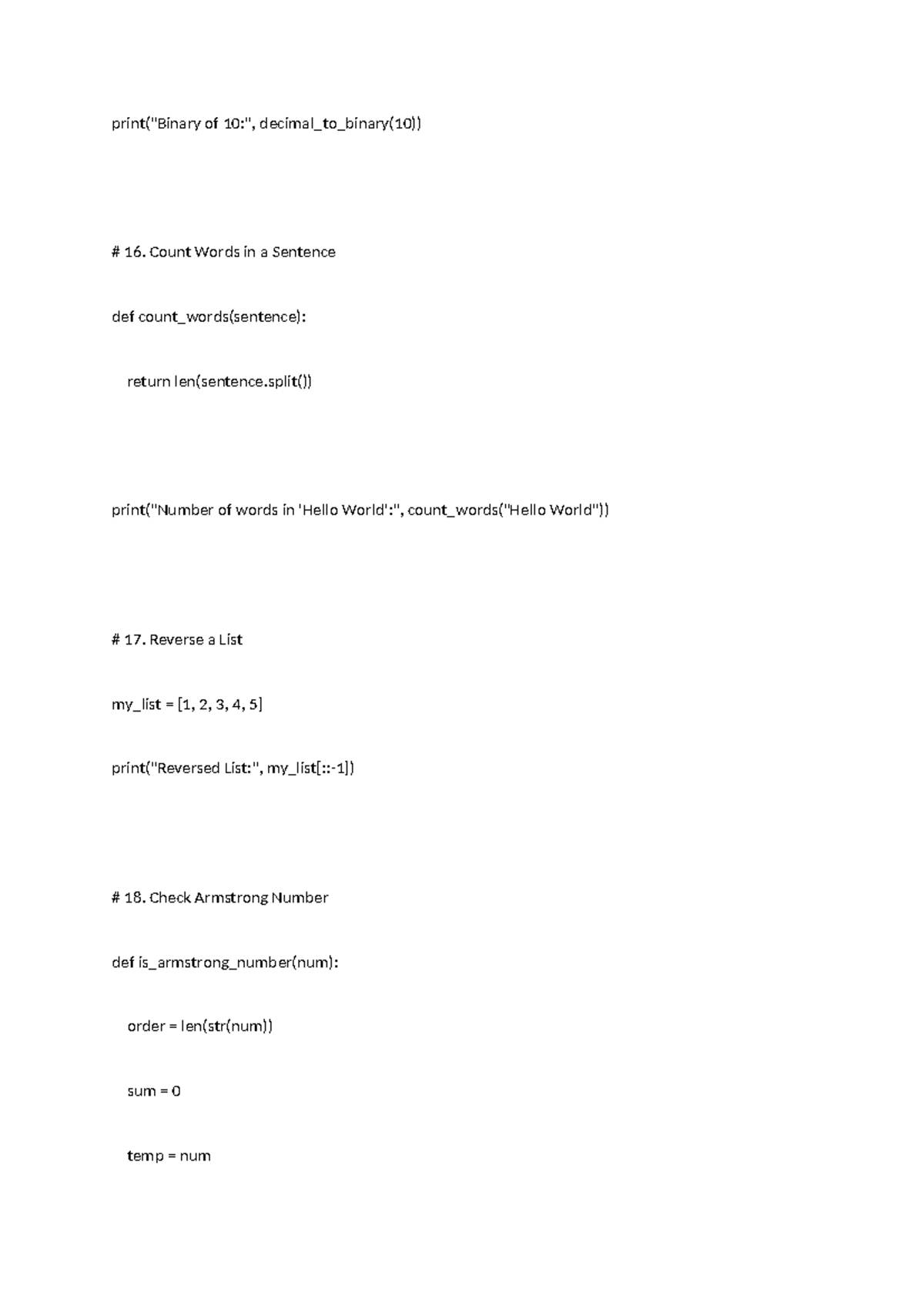 print("Binary of 10:", decimal_to_binary(10))

# 16. Count Words in a Sentence

def count_words(sentence):

    return len(sentence.split())

print("Number of words in 'Hello World':", count_words("Hello World"))

# 17. Reverse a List

my_list = [1, 2, 3, 4, 5]

print("Reversed List:", my_list[::-1])

# 18. Check Armstrong Number

def is_armstrong_number(num):

    order = len(str(num))

    sum = 0

    temp = num